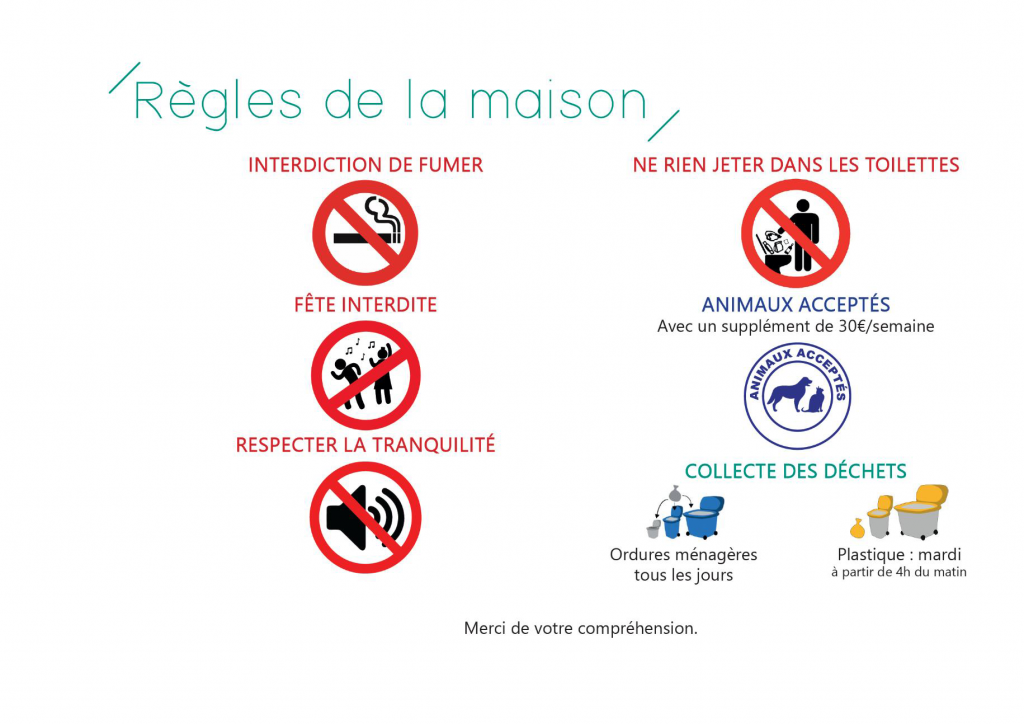 Règles de la maison

INTERDICTION DE FUMER

FÊTE INTERDITE

RESPECTER LA TRANQUILITÉ

NE RIEN JETER DANS LES TOILETTES

ANIMAUX ACCEPTÉS
Avec un supplément de 30€/semaine

ANIMAUX ACCEPTÉS

COLLECTE DES DÉCHETS

Ordures ménagères
tous les jours

Plastique : mardi
à partir de 4h du matin

Merci de votre compréhension.